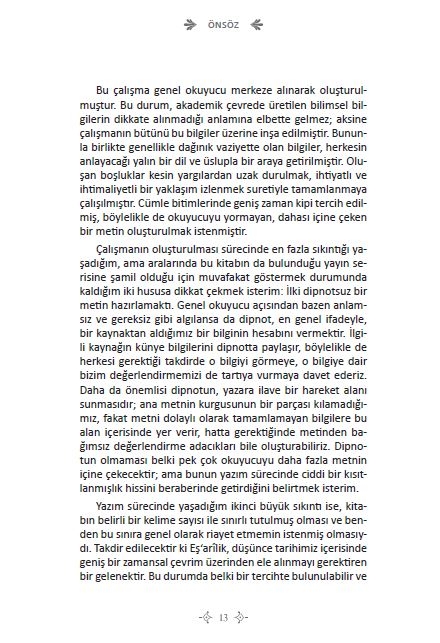 ÖNSÖZ

Bu çalışma genel okuyucu merkeze alınarak oluşturulmuştur. Bu durum, akademik çevrede üretilen bilimsel bilgilerin dikkate alınmadığı anlamına elbette gelmez; aksine çalışmanın bütünü bu bilgiler üzerine inşa edilmiştir. Bununla birlikte genellikle dağınık vaziyette olan bilgiler, herkesin anlayacağı yalın bir dil ve üslupla bir araya getirilmiştir. Oluşan boşluklar kesin yargılardan uzak durulmak, ihtiyatlı ve ihtimaliyetli bir yaklaşım izlenmek suretiyle tamamlanmaya çalışılmıştır. Cümle bitimlerinde geniş zaman kipi tercih edilmiş, böylelikle de okuyucuyu yormayan, dahası içine çeken bir metin oluşturulmak istenmiştir.

Çalışmanın oluşturulması sürecinde en fazla sıkıntığı yaşadığım, ama aralarında bu kitabın da bulunduğu yayın serisine şamil olduğu için muvafakat göstermek durumunda kaldığım iki hususa dikkat çekmek isterim: İlki dipnotsuz bir metin hazırlamaktı. Genel okuyucu açısından bazen anlamsız ve gereksiz gibi algılansa da dipnot, en genel ifadeyle, bir kaynaktan aldığımız bir bilginin hesabını vermektir. İlgili kaynağın künye bilgilerini dipnotta paylaşır, böylelikle de herkesi gerektiği takdirde o bilgiyi görmeye, o bilgiye dair bizim değerlendirmemizi de tartıya vurmaya davet ederiz. Daha da önemlisi dipnotun, yazara ilave bir hareket alanı sunmasıdır; ana metnin kurgusunun bir parçası kılamadığımız, fakat metni dolaylı olarak tamamlamayan bilgilere bu alan içerisinde yer verir, hatta gerektiğinde metinden bağımsız değerlendirme adacıkları bile oluşturabiliriz. Dipnotun olmaması belki pek çok okuyucuyu daha fazla metnin içine çekecektir; ama bunun yazım sürecinde ciddi bir kısıtlanmışlık hissini beraberinde getirdiğini belirtmek isterim.

Yazım sürecinde yaşadığım ikinci büyük sıkıntı ise, kitabın belirli bir kelime sayısı ile sınırlı tutulmuş olması ve benden bu sınıra genel olarak riayet etmemin istenmiş olmasıydı. Takdir edilecektir ki Eş'arîlik, düşünce tarihimiz içerisinde geniş bir zamansal çevrim üzerinden ele alınmayı gerektiren bir gelenektir. Bu durumda belki bir tercihte bulunulabilir ve

13